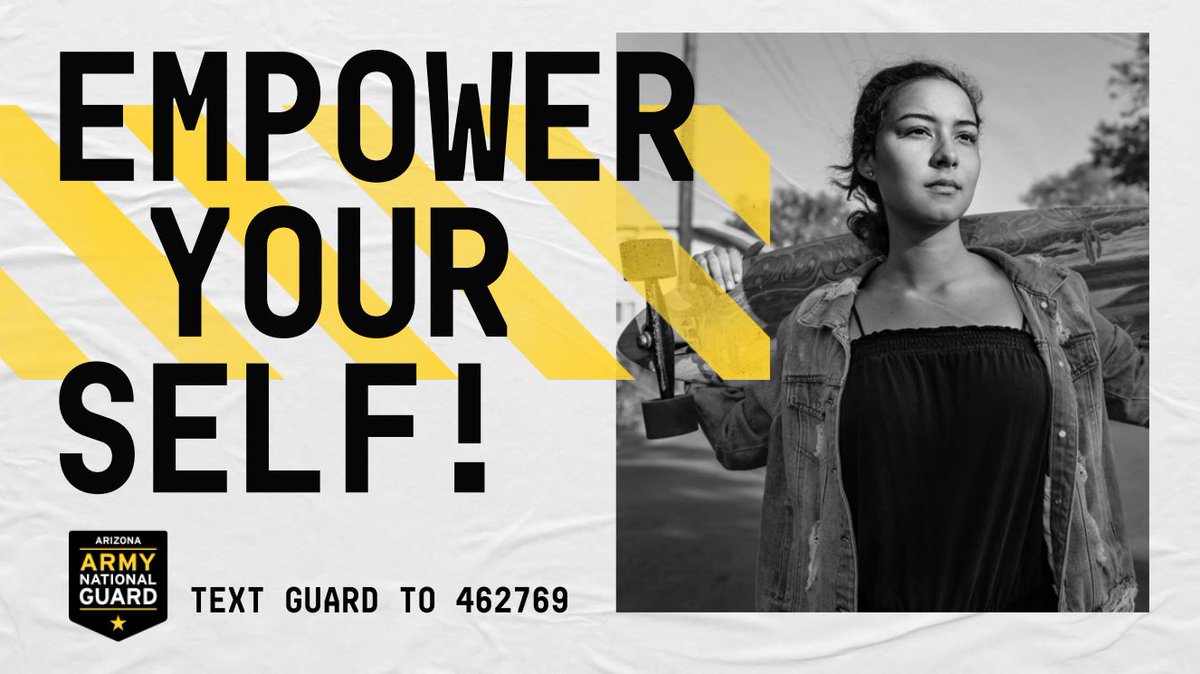 EMPOWER YOUR SELF!

ARIZONA
ARMY
NATIONAL
GUARD

TEXT GUARD TO 462769